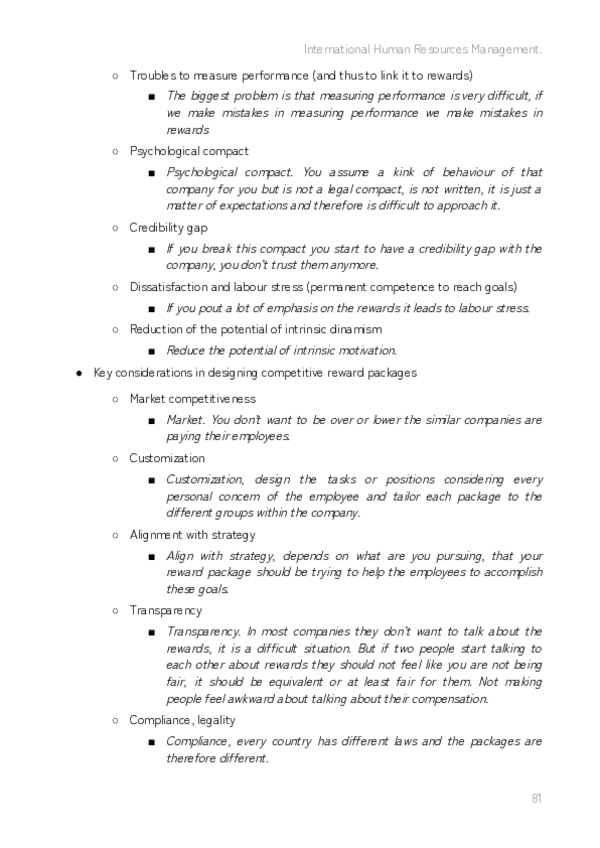 International Human Resources Management.

○ Troubles to measure performance (and thus to link it to rewards)

■ The biggest problem is that measuring performance is very difficult, if we make mistakes in measuring performance we make mistakes in rewards

○ Psychological compact

■ Psychological compact. You assume a kink of behaviour of that company for you but is not a legal compact, is not written, it is just a matter of expectations and therefore is difficult to approach it.

○ Credibility gap

■ If you break this compact you start to have a credibility gap with the company, you don't trust them anymore.

○ Dissatisfaction and labour stress (permanent competence to reach goals)

■ If you pout a lot of emphasis on the rewards it leads to labour stress.

○ Reduction of the potential of intrinsic dinamism

■ Reduce the potential of intrinsic motivation.

● Key considerations in designing competitive reward packages

○ Market competitiveness

■ Market. You don't want to be over or lower the similar companies are paying their employees.

○ Customization

■ Customization, design the tasks or positions considering every personal concern of the employee and tailor each package to the different groups within the company.

○ Alignment with strategy

■ Align with strategy, depends on what are you pursuing, that your reward package should be trying to help the employees to accomplish these goals.

○ Transparency

■ Transparency. In most companies they don't want to talk about the rewards, it is a difficult situation. But if two people start talking to each other about rewards they should not feel like you are not being fair, it should be equivalent or at least fair for them. Not making people feel awkward about talking about their compensation.

○ Compliance, legality

■ Compliance, every country has different laws and the packages are therefore different.

81